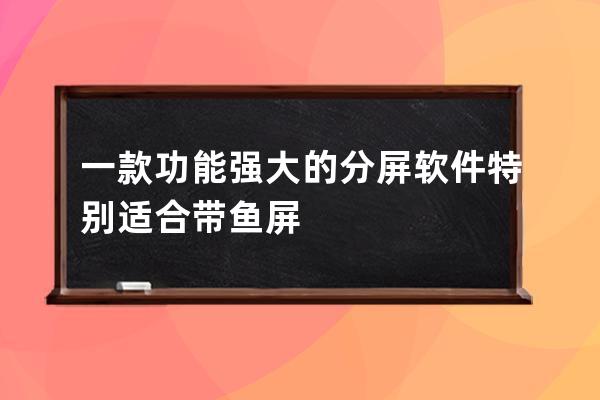 一款功能强大的分屏软件特别适合带鱼屏